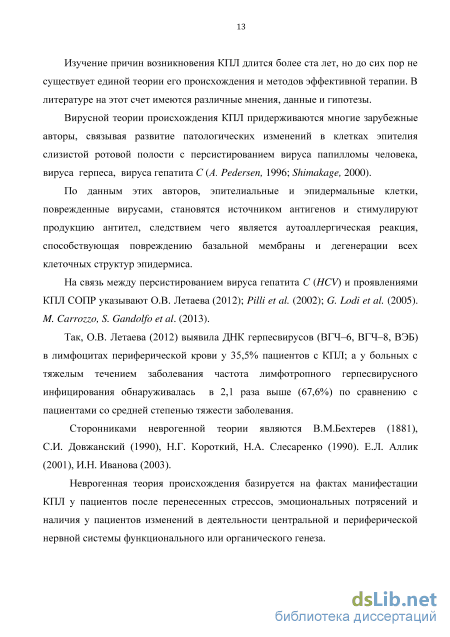 13

Изучение причин возникновения КПЛ длится более ста лет, но до сих пор не существует единой теории его происхождения и методов эффективной терапии. В литературе на этот счет имеются различные мнения, данные и гипотезы.

Вирусной теории происхождения КПЛ придерживаются многие зарубежные авторы, связывая развитие патологических изменений в клетках эпителия слизистой ротовой полости с персистированием вируса папилломы человека, вируса герпеса, вируса гепатита С (A. Pedersen, 1996; Shimakage, 2000).

По данным этих авторов, эпителиальные и эпидермальные клетки, поврежденные вирусами, становятся источником антигенов и стимулируют продукцию антител, следствием чего является аутоаллергическая реакция, способствующая повреждению базальной мембраны и дегенерации всех клеточных структур эпидермиса.

На связь между персистированием вируса гепатита С (HCV) и проявлениями КПЛ СОПР указывают О.В. Летаева (2012); Pilli et al. (2002); G. Lodi et al. (2005). M. Carrozzo, S. Gandolfo et al. (2013).

Так, О.В. Летаева (2012) выявила ДНК герпесвирусов (ВГЧ–6, ВГЧ–8, ВЭБ) в лимфоцитах периферической крови у 35,5% пациентов с КПЛ; а у больных с тяжелым течением заболевания частота лимфотропного герпесвирусного инфицирования обнаруживалась в 2,1 раза выше (67,6%) по сравнению с пациентами со средней степенью тяжести заболевания.

Сторонниками неврогенной теории являются В.М.Бехтерев (1881), С.И. Довжанский (1990), Н.Г. Короткий, Н.А. Слесаренко (1990). Е.Л. Аллик (2001), И.Н. Иванова (2003).

Неврогенная теория происхождения базируется на фактах манифестации КПЛ у пациентов после перенесенных стрессов, эмоциональных потрясений и наличия у пациентов изменений в деятельности центральной и периферической нервной системы функционального или органического генеза.

dsLib.net
библиотека диссертаций